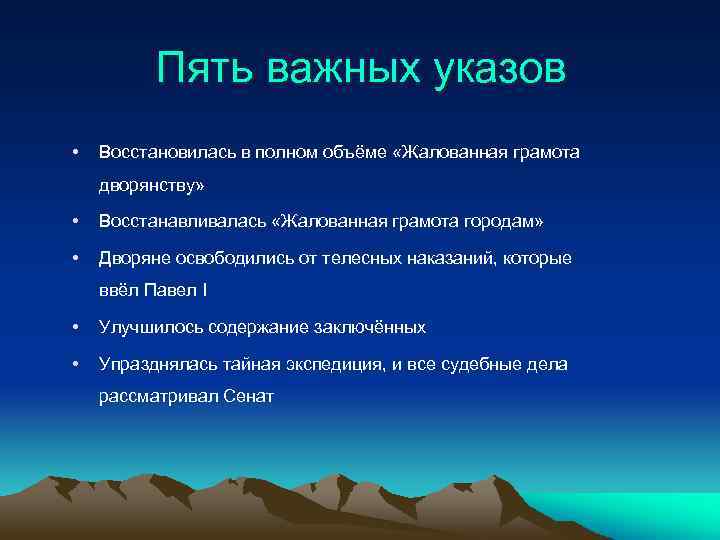 Пять важных указов

• Восстановилась в полном объёме «Жалованная грамота дворянству»
• Восстанавливалась «Жалованная грамота городам»
• Дворяне освободились от телесных наказаний, которые ввёл Павел I
• Улучшилось содержание заключённых
• Упразднялась тайная экспедиция, и все судебные дела рассматривал Сенат